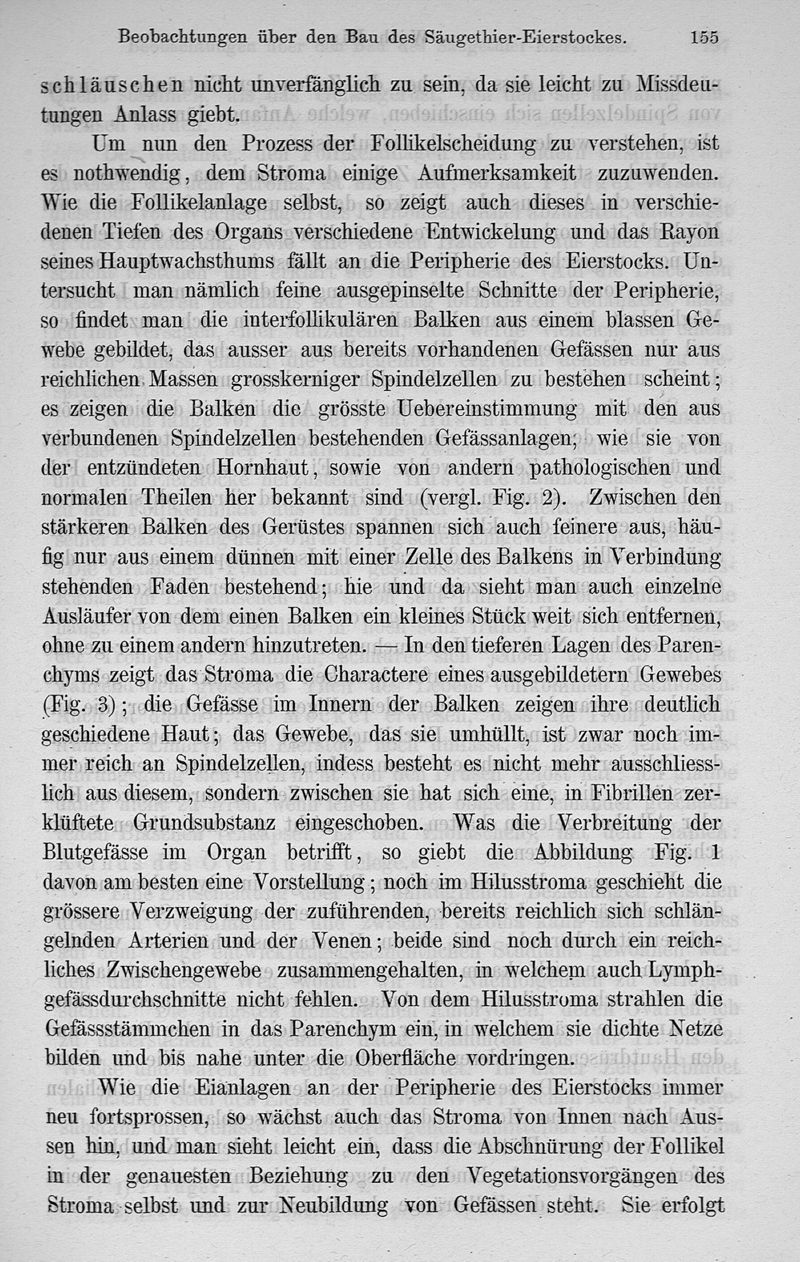 Beobachtungen über den Bau des Säugethier-Eierstockes. 155

schläuschen nicht unverfänglich zu sein, da sie leicht zu Missdeutungen Anlass giebt.

Um nun den Prozess der Follikelscheidung zu verstehen, ist es nothwendig, dem Stroma einige Aufmerksamkeit zuzuwenden. Wie die Follikelanlage selbst, so zeigt auch dieses in verschiedenen Tiefen des Organs verschiedene Entwickelung und das Rayon seines Hauptwachsthums fällt an die Peripherie des Eierstocks. Untersucht man nämlich feine ausgepinselte Schnitte der Peripherie, so findet man die interfollikulären Balken aus einem blassen Gewebe gebildet, das ausser aus bereits vorhandenen Gefässen nur aus reichlichen Massen grosskerniger Spindelzellen zu bestehen scheint; es zeigen die Balken die grösste Uebereinstimmung mit den aus verbundenen Spindelzellen bestehenden Gefässanlagen, wie sie von der entzündeten Hornhaut, sowie von andern pathologischen und normalen Theilen her bekannt sind (vergl. Fig. 2). Zwischen den stärkeren Balken des Gerüstes spannen sich auch feinere aus, häufig nur aus einem dünnen mit einer Zelle des Balkens in Verbindung stehenden Faden bestehend; hie und da sieht man auch einzelne Ausläufer von dem einen Balken ein kleines Stück weit sich entfernen, ohne zu einem andern hinzutreten. — In den tieferen Lagen des Parenchyms zeigt das Stroma die Charactere eines ausgebildetern Gewebes (Fig. 3); die Gefässe im Innern der Balken zeigen ihre deutlich geschiedene Haut; das Gewebe, das sie umhüllt, ist zwar noch immer reich an Spindelzellen, indess besteht es nicht mehr ausschliesslich aus diesem, sondern zwischen sie hat sich eine, in Fibrillen zerklüftete Grundsubstanz eingeschoben. Was die Verbreitung der Blutgefässe im Organ betrifft, so giebt die Abbildung Fig. 1 davon am besten eine Vorstellung; noch im Hilusstroma geschieht die grössere Verzweigung der zuführenden, bereits reichlich sich schlängelnden Arterien und der Venen; beide sind noch durch ein reichliches Zwischengewebe zusammengehalten, in welchem auch Lymphgefässdurchschnitte nicht fehlen. Von dem Hilusstroma strahlen die Gefässstämmchen in das Parenchym ein, in welchem sie dichte Netze bilden und bis nahe unter die Oberfläche vordringen.

Wie die Eianlagen an der Peripherie des Eierstocks immer neu fortsprossen, so wächst auch das Stroma von Innen nach Aussen hin, und man sieht leicht ein, dass die Abschnürung der Follikel in der genauesten Beziehung zu den Vegetationsvorgängen des Stroma selbst und zur Neubildung von Gefässen steht. Sie erfolgt